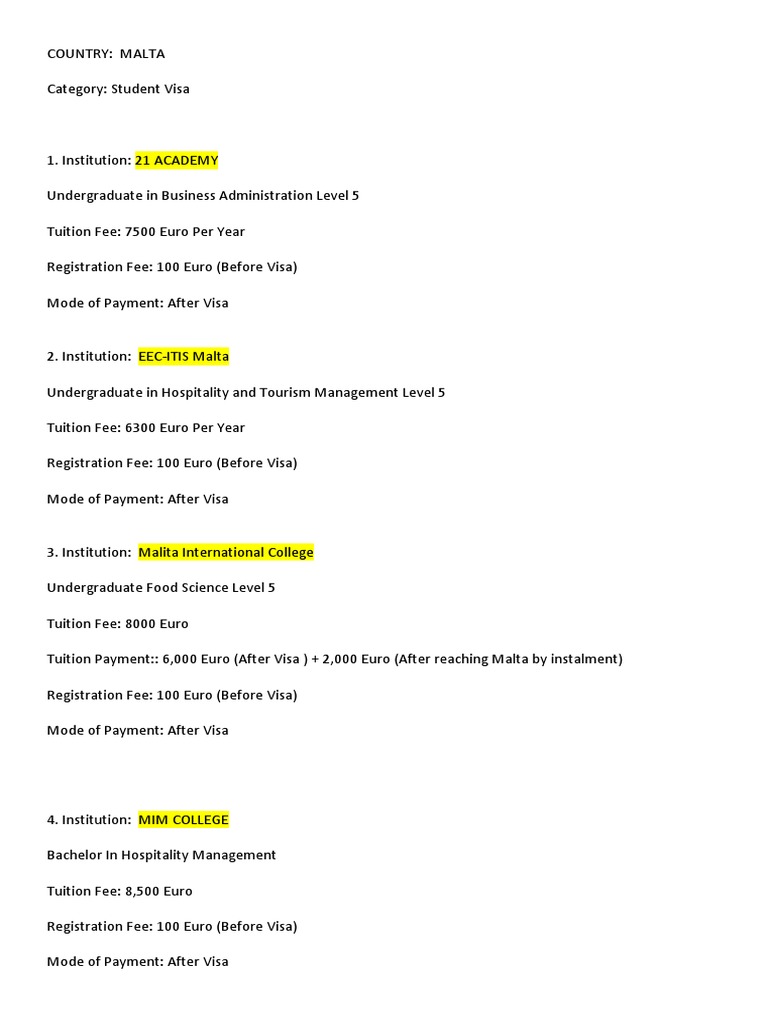 COUNTRY: MALTA

Category: Student Visa

1. Institution: 21 ACADEMY

Undergraduate in Business Administration Level 5

Tuition Fee: 7500 Euro Per Year

Registration Fee: 100 Euro (Before Visa)

Mode of Payment: After Visa

2. Institution: EEC-ITIS Malta

Undergraduate in Hospitality and Tourism Management Level 5

Tuition Fee: 6300 Euro Per Year

Registration Fee: 100 Euro (Before Visa)

Mode of Payment: After Visa

3. Institution: Malita International College

Undergraduate Food Science Level 5

Tuition Fee: 8000 Euro

Tuition Payment:: 6,000 Euro (After Visa ) + 2,000 Euro (After reaching Malta by instalment)

Registration Fee: 100 Euro (Before Visa)

Mode of Payment: After Visa

4. Institution: MIM COLLEGE

Bachelor In Hospitality Management

Tuition Fee: 8,500 Euro

Registration Fee: 100 Euro (Before Visa)

Mode of Payment: After Visa